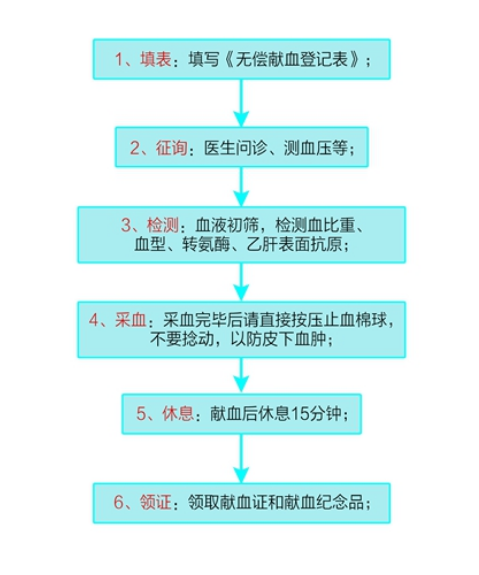 1、填表：填写《无偿献血登记表》；

2、征询：医生问诊、测血压等；

3、检测：血液初筛，检测血比重、血型、转氨酶、乙肝表面抗原；

4、采血：采血完毕后请直接按压止血棉球，不要捻动，以防皮下血肿；

5、休息：献血后休息15分钟；

6、领证：领取献血证和献血纪念品；